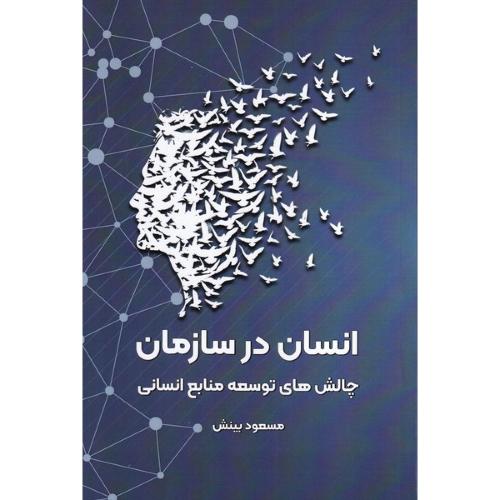 انسان در سازمان

چالش های توسعه منابع انسانی

مسعود بینش